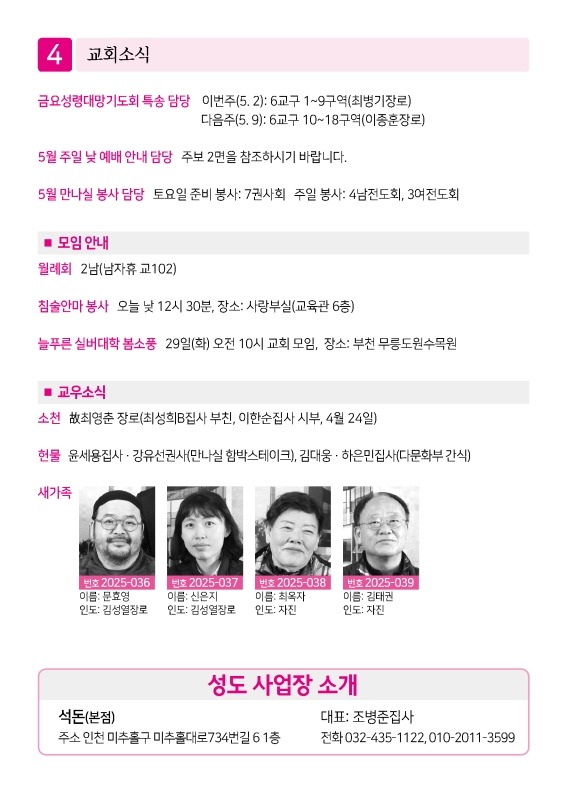 4 교회소식

금요성령대망기도회 특송 담당 이번주(5. 2): 6교구 1~9구역(최병기장로)
다음주(5. 9): 6교구 10~18구역(이종훈장로)

5월 주일 낮 예배 안내 담당 주보 2면을 참조하시기 바랍니다.

5월 만나실 봉사 담당 토요일 준비 봉사: 7권사회 주일 봉사: 4남전도회, 3여전도회

■ 모임 안내

월례회 2남(남자휴 교102)

침술안마 봉사 오늘 낮 12시 30분, 장소: 사랑부실(교육관 6층)

늘푸른 실버대학 봄소풍 29일(화) 오전 10시 교회 모임, 장소: 부천 무릉도원수목원

■ 교우소식

소천 故최영춘 장로(최성희B집사 부친, 이한순집사 시부, 4월 24일)

헌물 윤세용집사 · 강유선권사(만나실 함박스테이크), 김대웅 · 하은민집사(다문화부 간식)

새가족

번호 2025-036
이름: 문효영
인도: 김성열장로

번호 2025-037
이름: 신은지
인도: 김성열장로

번호 2025-038
이름: 최옥자
인도: 자진

번호 2025-039
이름: 김태권
인도: 자진

성도 사업장 소개

석돈(본점)
주소 인천 미추홀구 미추홀대로734번길 6 1층

대표: 조병준집사
전화 032-435-1122, 010-2011-3599